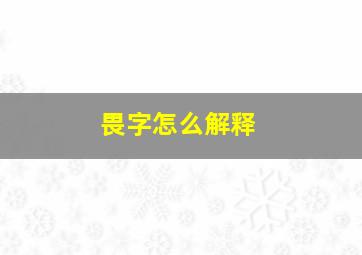 畏字怎么解释